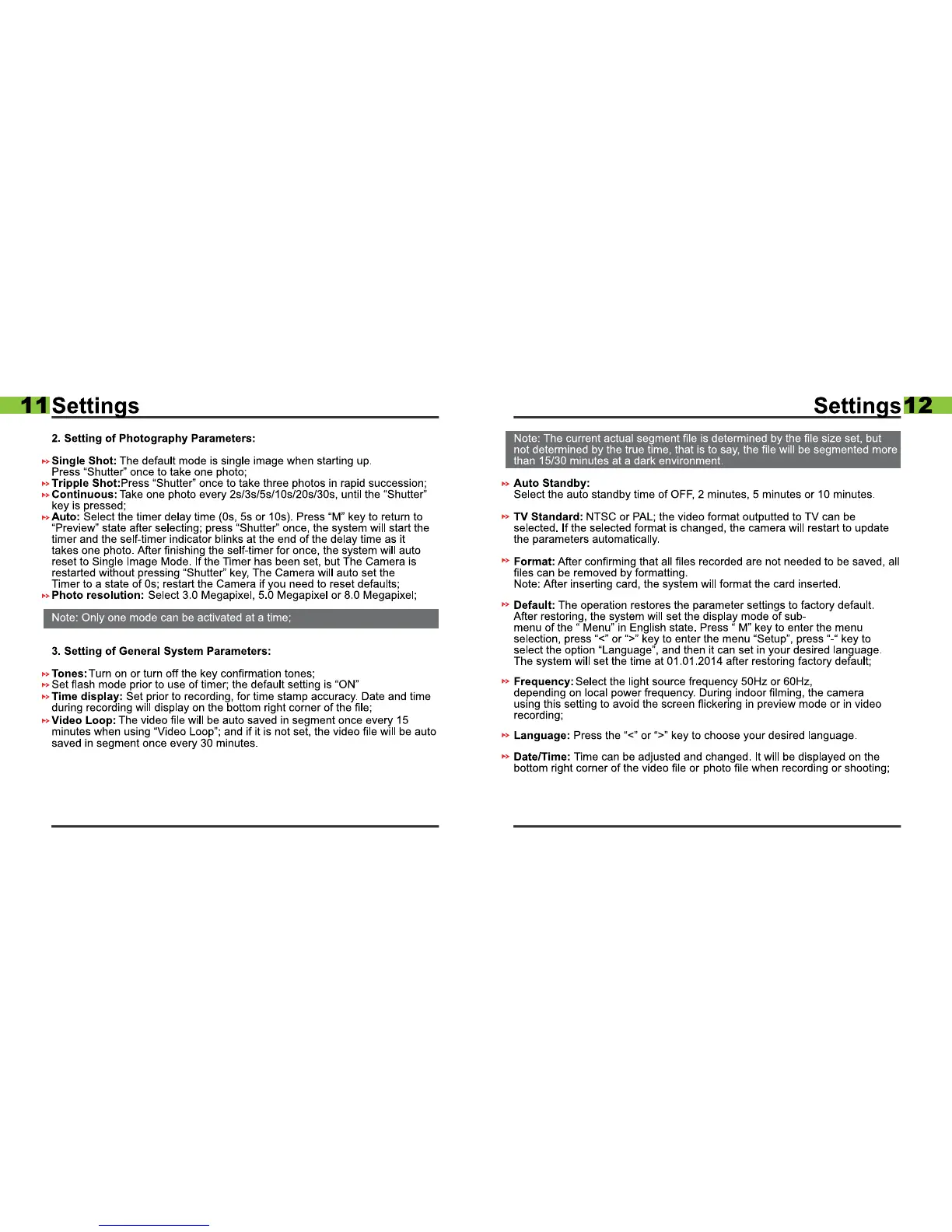 11 Settings

2. Setting of Photography Parameters:

Single Shot: The default mode is single image when starting up. Press “Shutter” once to take one photo;
Tripple Shot:Press “Shutter” once to take three photos in rapid succession;
Continuous: Take one photo every 2s/3s/5s/10s/20s/30s, until the “Shutter” key is pressed;
Auto: Select the timer delay time (0s, 5s or 10s). Press “M” key to return to “Preview” state after selecting; press “Shutter” once, the system will start the timer and the self-timer indicator blinks at the end of the delay time as it takes one photo. After finishing the self-timer for once, the system will auto reset to Single Image Mode. If the Timer has been set, but The Camera is restarted without pressing “Shutter” key, The Camera will auto set the Timer to a state of 0s; restart the Camera if you need to reset defaults;
Photo resolution: Select 3.0 Megapixel, 5.0 Megapixel or 8.0 Megapixel;

Note: Only one mode can be activated at a time;

3. Setting of General System Parameters:

Tones: Turn on or turn off the key confirmation tones;
Set flash mode prior to use of timer; the default setting is “ON”
Time display: Set prior to recording, for time stamp accuracy. Date and time during recording will display on the bottom right corner of the file;
Video Loop: The video file will be auto saved in segment once every 15 minutes when using “Video Loop”; and if it is not set, the video file will be auto saved in segment once every 30 minutes.

Settings 12

Note: The current actual segment file is determined by the file size set, but not determined by the true time, that is to say, the file will be segmented more than 15/30 minutes at a dark environment.

Auto Standby:
Select the auto standby time of OFF, 2 minutes, 5 minutes or 10 minutes.

TV Standard: NTSC or PAL; the video format outputted to TV can be selected. If the selected format is changed, the camera will restart to update the parameters automatically.

Format: After confirming that all files recorded are not needed to be saved, all files can be removed by formatting.
Note: After inserting card, the system will format the card inserted.

Default: The operation restores the parameter settings to factory default. After restoring, the system will set the display mode of sub-menu of the “ Menu” in English state. Press “ M” key to enter the menu selection, press “<” or “>” key to enter the menu “Setup”, press “-“ key to select the option “Language”, and then it can set in your desired language. The system will set the time at 01.01.2014 after restoring factory default;

Frequency: Select the light source frequency 50Hz or 60Hz, depending on local power frequency. During indoor filming, the camera using this setting to avoid the screen flickering in preview mode or in video recording;

Language: Press the “<” or “>” key to choose your desired language.

Date/Time: Time can be adjusted and changed. It will be displayed on the bottom right corner of the video file or photo file when recording or shooting;